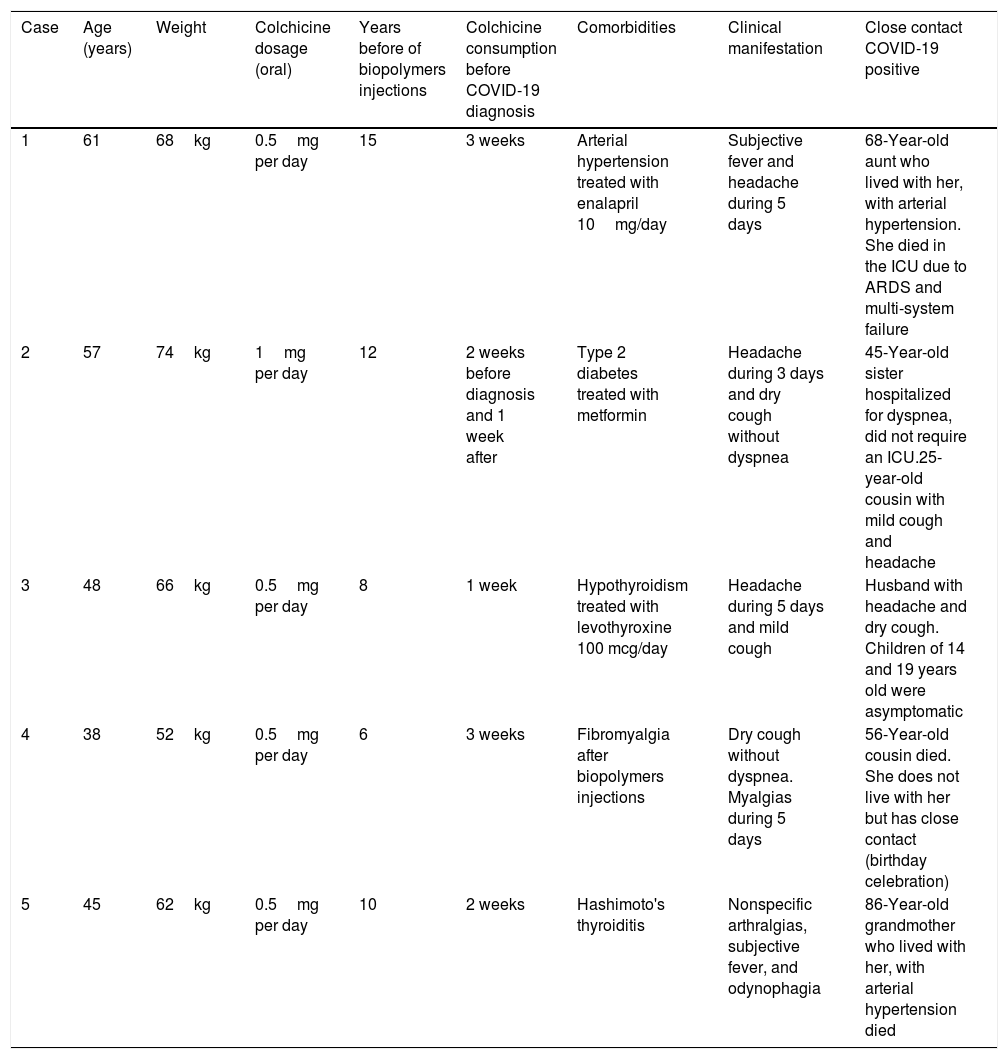 | Case | Age (years) | Weight | Colchicine dosage (oral) | Years before of biopolymers injections | Colchicine consumption before COVID-19 diagnosis | Comorbidities | Clinical manifestation | Close contact COVID-19 positive |
|---|---|---|---|---|---|---|---|---|
| 1 | 61 | 68 kg | 0.5 mg per day | 15 | 3 weeks | Arterial hypertension treated with enalapril 10 mg/day | Subjective fever and headache during 5 days | 68-Year-old aunt who lived with her, with arterial hypertension. She died in the ICU due to ARDS and multi-system failure |
| 2 | 57 | 74 kg | 1 mg per day | 12 | 2 weeks before diagnosis and 1 week after | Type 2 diabetes treated with metformin | Headache during 3 days and dry cough without dyspnea | 45-Year-old sister hospitalized for dyspnea, did not require an ICU.25-year-old cousin with mild cough and headache |
| 3 | 48 | 66 kg | 0.5 mg per day | 8 | 1 week | Hypothyroidism treated with levothyroxine 100 mcg/day | Headache during 5 days and mild cough | Husband with headache and dry cough. Children of 14 and 19 years old were asymptomatic |
| 4 | 38 | 52 kg | 0.5 mg per day | 6 | 3 weeks | Fibromyalgia after biopolymers injections | Dry cough without dyspnea. Myalgias during 5 days | 56-Year-old cousin died. She does not live with her but has close contact (birthday celebration) |
| 5 | 45 | 62 kg | 0.5 mg per day | 10 | 2 weeks | Hashimoto's thyroiditis | Nonspecific arthralgias, subjective fever, and odynophagia | 86-Year-old grandmother who lived with her, with arterial hypertension died |